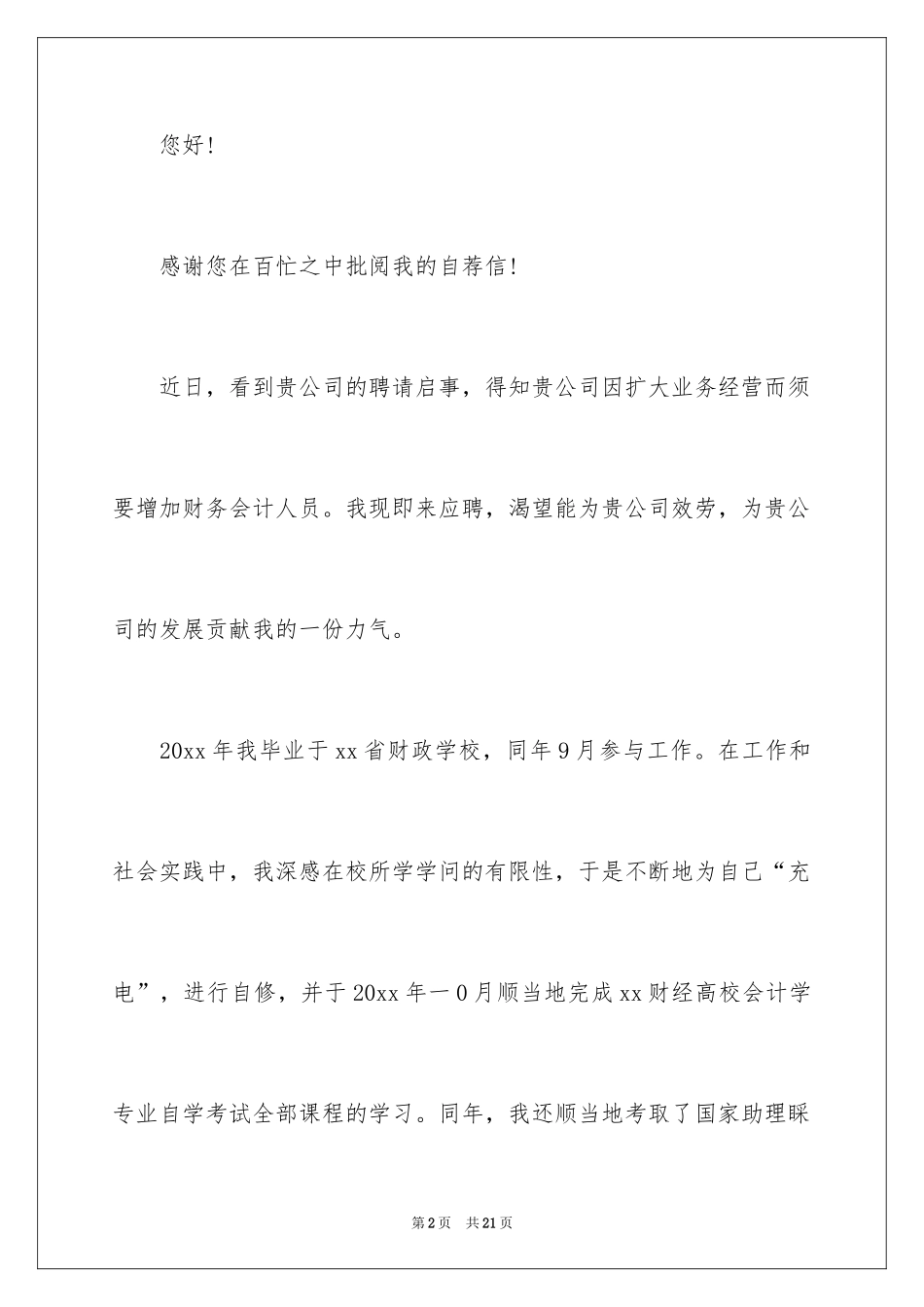 您好!

感谢您在百忙之中批阅我的自荐信!

近日，看到贵公司的聘请启事，得知贵公司因扩大业务经营而须要增加财务会计人员。我现即来应聘，渴望能为贵公司效劳，为贵公司的发展贡献我的一份力气。

20xx 年我毕业于 xx 省财政学校，同年 9 月参与工作。在工作和社会实践中，我深感在校所学学问的有限性，于是不断地为自己“充电”，进行自修，并于 20xx 年一 0 月顺当地完成 xx 财经高校会计学专业自学考试全部课程的学习。同年，我还顺当地考取了国家助理睬

第 2 页 共 21 页